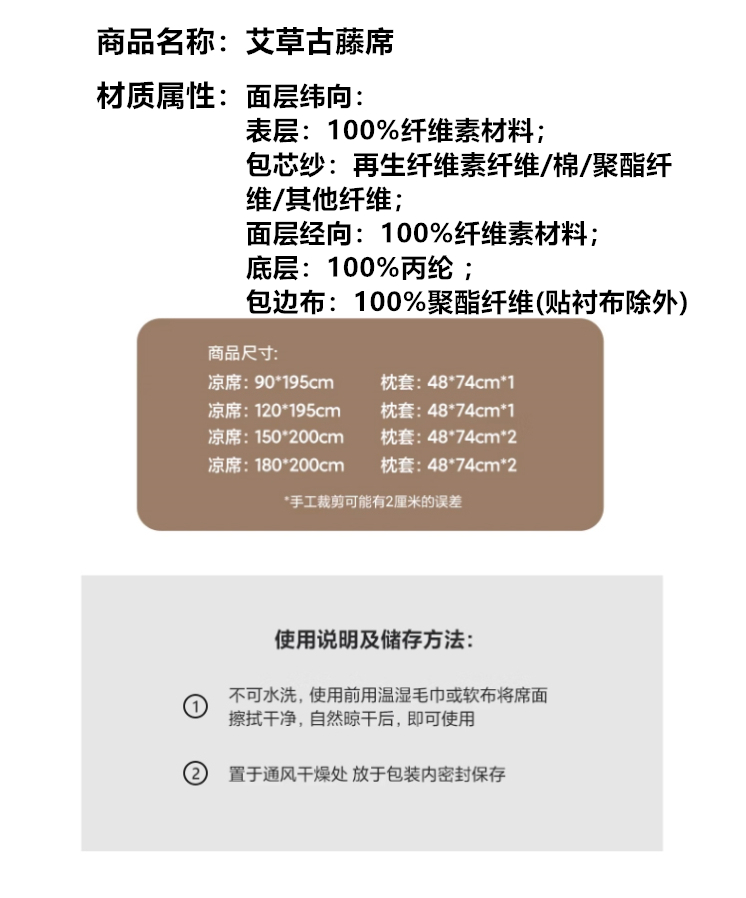 商品名称：艾草古藤席

材质属性：面层纬向：
表层：100%纤维素材料；
包芯纱：再生纤维素纤维/棉/聚酯纤维/其他纤维；
面层经向：100%纤维素材料；
底层：100%丙纶；
包边布：100%聚酯纤维(贴衬布除外)

商品尺寸:
凉席：90*195cm 枕套：48*74cm*1
凉席：120*195cm 枕套：48*74cm*1
凉席：150*200cm 枕套：48*74cm*2
凉席：180*200cm 枕套：48*74cm*2

*手工裁剪可能有2厘米的误差

使用说明及储存方法：

① 不可水洗，使用前用温湿毛巾或软布将席面擦拭干净，自然晾干后，即可使用

② 置于通风干燥处 放于包装内密封保存